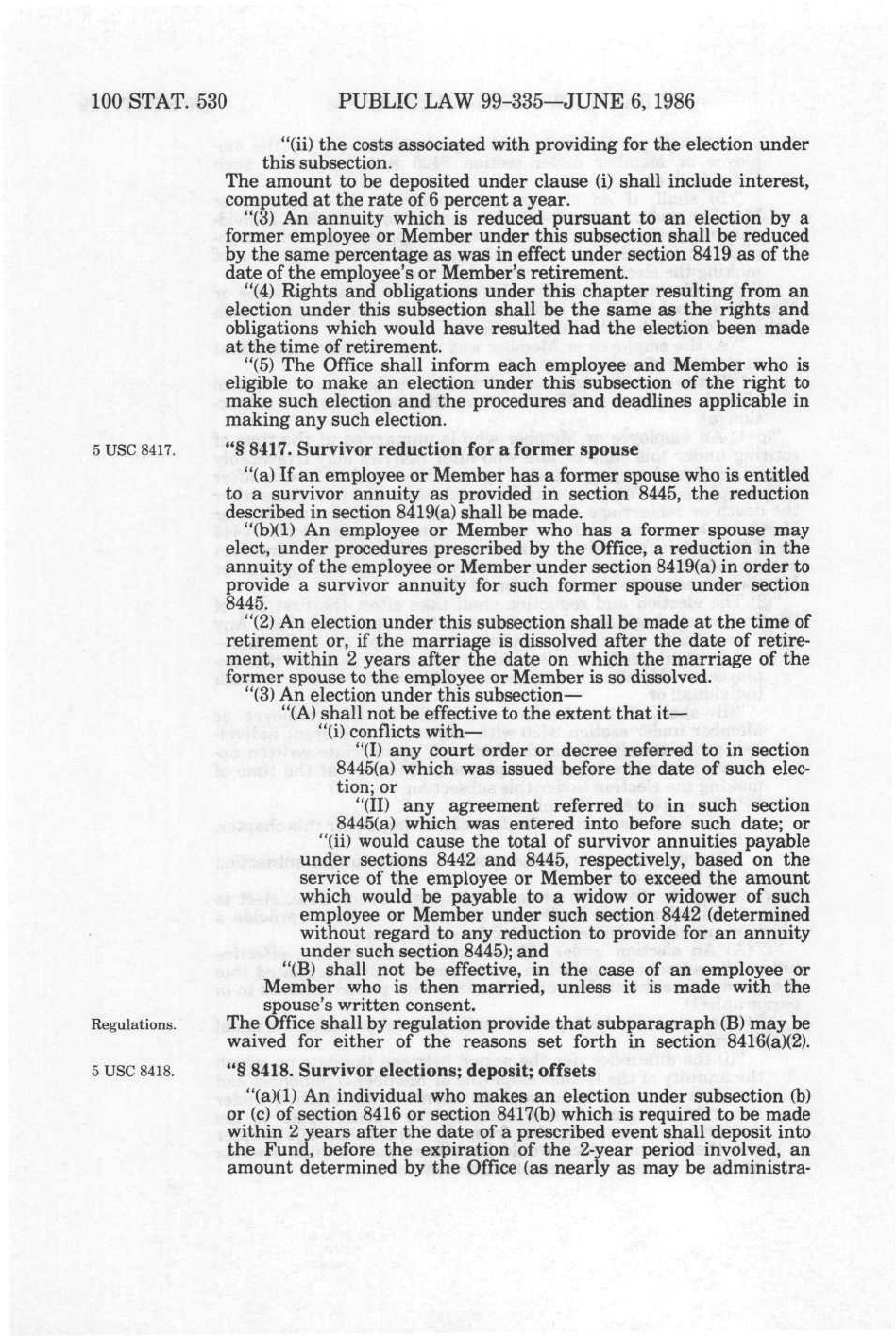 100 STAT. 530 PUBLIC LAW 99-335—JUNE 6, 1986

"(ii) the costs associated with providing for the election under this subsection.

The amount to be deposited under clause (i) shall include interest, computed at the rate of 6 percent a year.

"(3) An annuity which is reduced pursuant to an election by a former employee or Member under this subsection shall be reduced by the same percentage as was in effect under section 8419 as of the date of the employee's or Member's retirement.

"(4) Rights and obligations under this chapter resulting from an election under this subsection shall be the same as the rights and obligations which would have resulted had the election been made at the time of retirement.

"(5) The Office shall inform each employee and Member who is eligible to make an election under this subsection of the right to make such election and the procedures and deadlines applicable in making any such election.

5 USC 8417.

"§ 8417. Survivor reduction for a former spouse

"(a) If an employee or Member has a former spouse who is entitled to a survivor annuity as provided in section 8445, the reduction described in section 8419(a) shall be made.

"(b)(1) An employee or Member who has a former spouse may elect, under procedures prescribed by the Office, a reduction in the annuity of the employee or Member under section 8419(a) in order to provide a survivor annuity for such former spouse under section 8445.

"(2) An election under this subsection shall be made at the time of retirement or, if the marriage is dissolved after the date of retirement, within 2 years after the date on which the marriage of the former spouse to the employee or Member is so dissolved.

"(3) An election under this subsection—

"(A) shall not be effective to the extent that it—

"(i) conflicts with—

"(I) any court order or decree referred to in section 8445(a) which was issued before the date of such election; or

"(II) any agreement referred to in such section 8445(a) which was entered into before such date; or

"(ii) would cause the total of survivor annuities payable under sections 8442 and 8445, respectively, based on the service of the employee or Member to exceed the amount which would be payable to a widow or widower of such employee or Member under such section 8442 (determined without regard to any reduction to provide for an annuity under such section 8445); and

"(B) shall not be effective, in the case of an employee or Member who is then married, unless it is made with the spouse's written consent.

Regulations.

The Office shall by regulation provide that subparagraph (B) may be waived for either of the reasons set forth in section 8416(a)(2).

5 USC 8418.

"§ 8418. Survivor elections; deposit; offsets

"(a)(1) An individual who makes an election under subsection (b) or (c) of section 8416 or section 8417(b) which is required to be made within 2 years after the date of a prescribed event shall deposit into the Fund, before the expiration of the 2-year period involved, an amount determined by the Office (as nearly as may be administra-